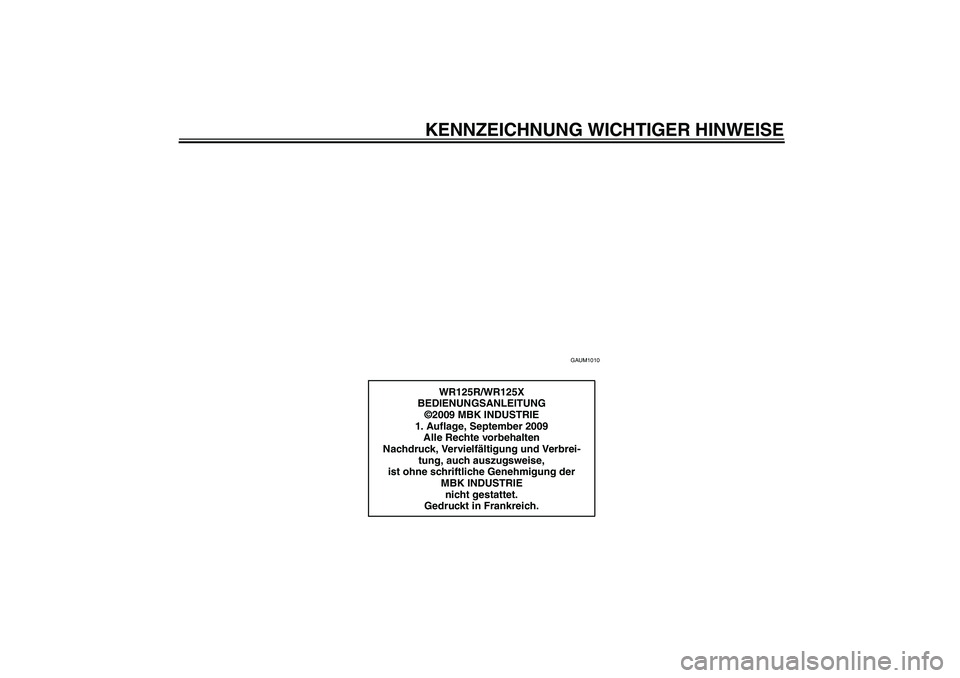 KENNZEICHNUNG WICHTIGER HINWEISE

GAUM1010

WR125R/WR125X
BEDIENUNGSANLEITUNG
©2009 MBK INDUSTRIE
1. Auflage, September 2009
Alle Rechte vorbehalten
Nachdruck, Vervielfältigung und Verbreitung, auch auszugsweise,
ist ohne schriftliche Genehmigung der
MBK INDUSTRIE
nicht gestattet.
Gedruckt in Frankreich.

carmanualsonline.info